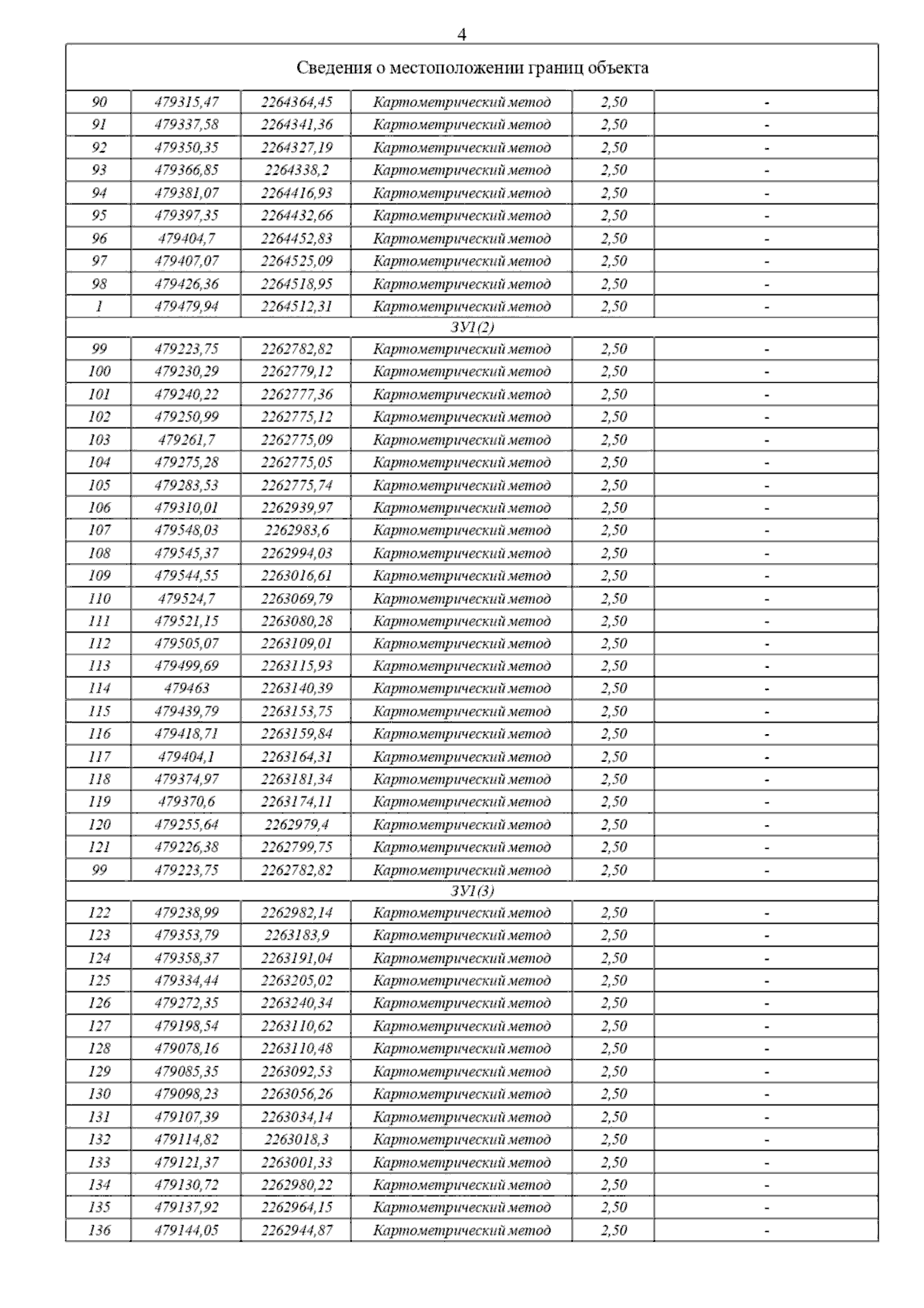 4

| Сведения о местоположении границ объекта | | | | | |
|---|---|---|---|---|---|
| 90 | 479315,47 | 2264364,45 | Картометрический метод | 2,50 | - |
| 91 | 479337,58 | 2264341,36 | Картометрический метод | 2,50 | - |
| 92 | 479350,35 | 2264327,19 | Картометрический метод | 2,50 | - |
| 93 | 479366,85 | 2264338,2 | Картометрический метод | 2,50 | - |
| 94 | 479381,07 | 2264416,93 | Картометрический метод | 2,50 | - |
| 95 | 479397,35 | 2264432,66 | Картометрический метод | 2,50 | - |
| 96 | 479404,7 | 2264452,83 | Картометрический метод | 2,50 | - |
| 97 | 479407,07 | 2264525,09 | Картометрический метод | 2,50 | - |
| 98 | 479426,36 | 2264518,95 | Картометрический метод | 2,50 | - |
| 1 | 479479,94 | 2264512,31 | Картометрический метод | 2,50 | - |
| ЗУ1(2) | | | | | |
| 99 | 479223,75 | 2262782,82 | Картометрический метод | 2,50 | - |
| 100 | 479230,29 | 2262779,12 | Картометрический метод | 2,50 | - |
| 101 | 479240,22 | 2262777,36 | Картометрический метод | 2,50 | - |
| 102 | 479250,99 | 2262775,12 | Картометрический метод | 2,50 | - |
| 103 | 479261,7 | 2262775,09 | Картометрический метод | 2,50 | - |
| 104 | 479275,28 | 2262775,05 | Картометрический метод | 2,50 | - |
| 105 | 479283,53 | 2262775,74 | Картометрический метод | 2,50 | - |
| 106 | 479310,01 | 2262939,97 | Картометрический метод | 2,50 | - |
| 107 | 479548,03 | 2262983,6 | Картометрический метод | 2,50 | - |
| 108 | 479545,37 | 2262994,03 | Картометрический метод | 2,50 | - |
| 109 | 479544,55 | 2263016,61 | Картометрический метод | 2,50 | - |
| 110 | 479524,7 | 2263069,79 | Картометрический метод | 2,50 | - |
| 111 | 479521,15 | 2263080,28 | Картометрический метод | 2,50 | - |
| 112 | 479505,07 | 2263109,01 | Картометрический метод | 2,50 | - |
| 113 | 479499,69 | 2263115,93 | Картометрический метод | 2,50 | - |
| 114 | 479463 | 2263140,39 | Картометрический метод | 2,50 | - |
| 115 | 479439,79 | 2263153,75 | Картометрический метод | 2,50 | - |
| 116 | 479418,71 | 2263159,84 | Картометрический метод | 2,50 | - |
| 117 | 479404,1 | 2263164,31 | Картометрический метод | 2,50 | - |
| 118 | 479374,97 | 2263181,34 | Картометрический метод | 2,50 | - |
| 119 | 479370,6 | 2263174,11 | Картометрический метод | 2,50 | - |
| 120 | 479255,64 | 2262979,4 | Картометрический метод | 2,50 | - |
| 121 | 479226,38 | 2262799,75 | Картометрический метод | 2,50 | - |
| 99 | 479223,75 | 2262782,82 | Картометрический метод | 2,50 | - |
| ЗУ1(3) | | | | | |
| 122 | 479238,99 | 2262982,14 | Картометрический метод | 2,50 | - |
| 123 | 479353,79 | 2263183,9 | Картометрический метод | 2,50 | - |
| 124 | 479358,37 | 2263191,04 | Картометрический метод | 2,50 | - |
| 125 | 479334,44 | 2263205,02 | Картометрический метод | 2,50 | - |
| 126 | 479272,35 | 2263240,34 | Картометрический метод | 2,50 | - |
| 127 | 479198,54 | 2263110,62 | Картометрический метод | 2,50 | - |
| 128 | 479078,16 | 2263110,48 | Картометрический метод | 2,50 | - |
| 129 | 479085,35 | 2263092,53 | Картометрический метод | 2,50 | - |
| 130 | 479098,23 | 2263056,26 | Картометрический метод | 2,50 | - |
| 131 | 479107,39 | 2263034,14 | Картометрический метод | 2,50 | - |
| 132 | 479114,82 | 2263018,3 | Картометрический метод | 2,50 | - |
| 133 | 479121,37 | 2263001,33 | Картометрический метод | 2,50 | - |
| 134 | 479130,72 | 2262980,22 | Картометрический метод | 2,50 | - |
| 135 | 479137,92 | 2262964,15 | Картометрический метод | 2,50 | - |
| 136 | 479144,05 | 2262944,87 | Картометрический метод | 2,50 | - |